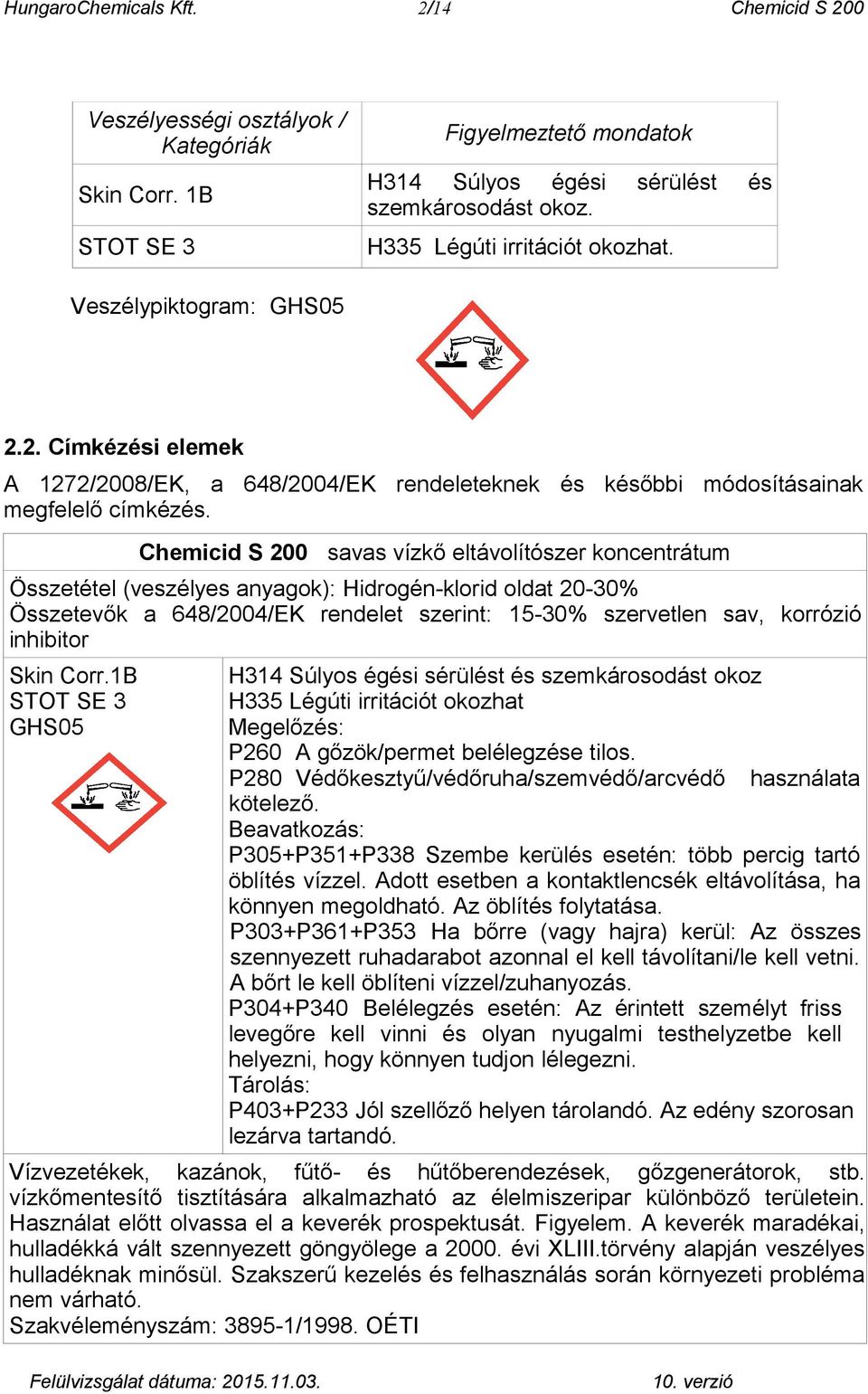 HungaroChemicals Kft. 2/14 Chemicid S 200

| Veszélyességi osztályok / Kategóriák | Figyelmeztető mondatok |
|---|---|
| Skin Corr. 1B | H314 Súlyos égési sérülést és szemkárosodást okoz. |
| STOT SE 3 | H335 Légúti irritációt okozhat. |

Veszélypiktogram: GHS05

2.2. Címkézési elemek

A 1272/2008/EK, a 648/2004/EK rendeleteknek és későbbi módosításainak megfelelő címkézés.

Chemicid S 200 savas vízkő eltávolítószer koncentrátum

Összetétel (veszélyes anyagok): Hidrogén-klorid oldat 20-30%
Összetevők a 648/2004/EK rendelet szerint: 15-30% szervetlen sav, korrózió inhibitor

Skin Corr.1B
STOT SE 3
GHS05

H314 Súlyos égési sérülést és szemkárosodást okoz
H335 Légúti irritációt okozhat
Megelőzés:
P260 A gőzök/permet belélegzése tilos.
P280 Védőkesztyű/védőruha/szemvédő/arcvédő használata kötelező.
Beavatkozás:
P305+P351+P338 Szembe kerülés esetén: több percig tartó öblítés vízzel. Adott esetben a kontaktlencsék eltávolítása, ha könnyen megoldható. Az öblítés folytatása.
P303+P361+P353 Ha bőrre (vagy hajra) kerül: Az összes szennyezett ruhadarabot azonnal el kell távolítani/le kell vetni. A bőrt le kell öblíteni vízzel/zuhanyozás.
P304+P340 Belélegzés esetén: Az érintett személyt friss levegőre kell vinni és olyan nyugalmi testhelyzetbe kell helyezni, hogy könnyen tudjon lélegezni.
Tárolás:
P403+P233 Jól szellőző helyen tárolandó. Az edény szorosan lezárva tartandó.

Vízvezetékek, kazánok, fűtő- és hűtőberendezések, gőzgenerátorok, stb. vízkőmentesítő tisztítására alkalmazható az élelmiszeripar különböző területein. Használat előtt olvassa el a keverék prospektusát. Figyelem. A keverék maradékai, hulladékká vált szennyezett göngyölege a 2000. évi XLIII.törvény alapján veszélyes hulladéknak minősül. Szakszerű kezelés és felhasználás során környezeti probléma nem várható.
Szakvéleményszám: 3895-1/1998. OÉTI

Felülvizsgálat dátuma: 2015.11.03. 10. verzió